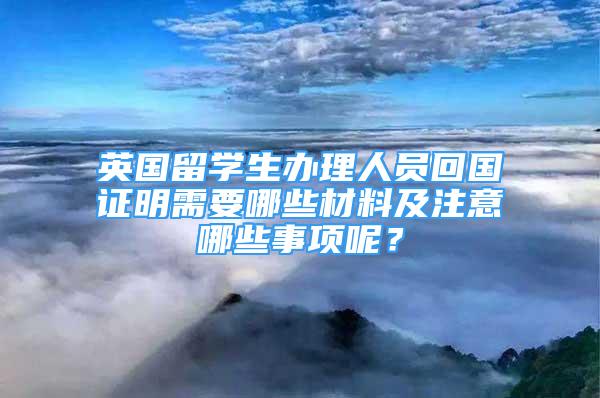 英国留学生办理人员回国证明需要哪些材料及注意哪些事项呢？